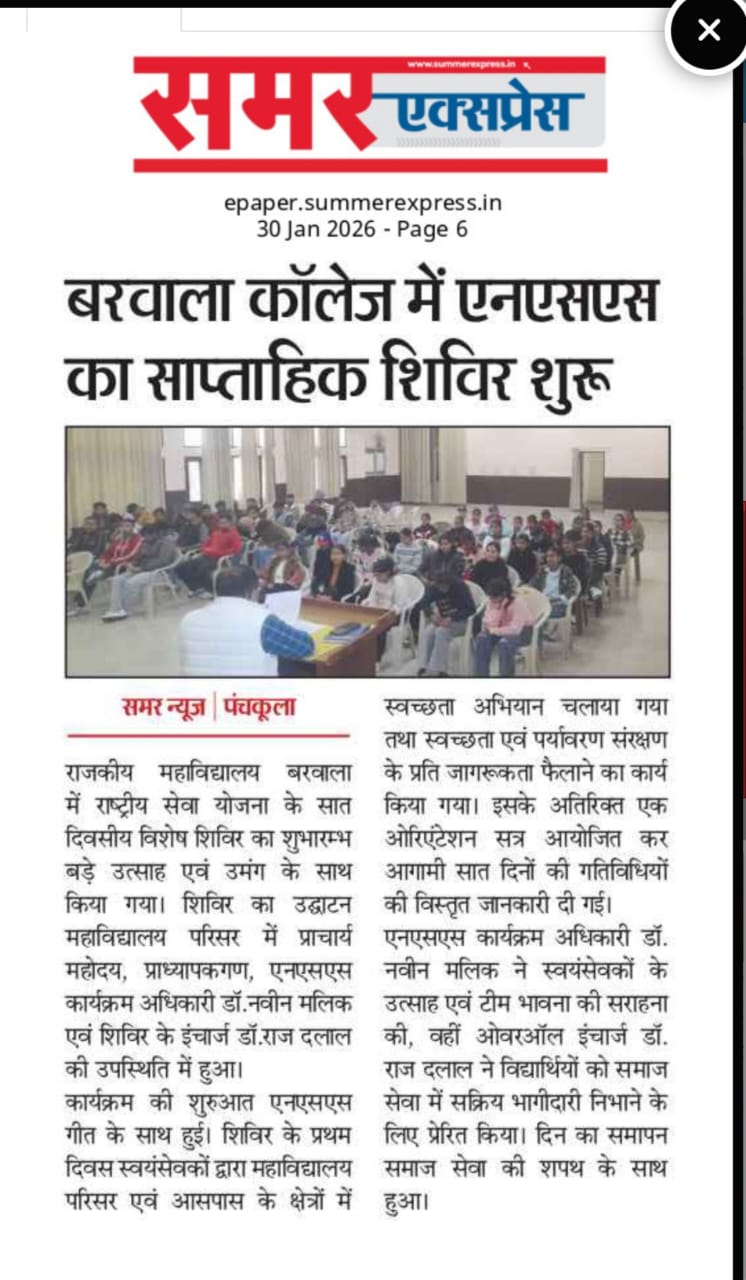 www.summerexpress.in

समर एक्सप्रेस

epaper.summerexpress.in
30 Jan 2026 - Page 6

बरवाला कॉलेज में एनएसएस का साप्ताहिक शिविर शुरू

समर न्यूज | पंचकूला

राजकीय महाविद्यालय बरवाला में राष्ट्रीय सेवा योजना के सात दिवसीय विशेष शिविर का शुभारम्भ बड़े उत्साह एवं उमंग के साथ किया गया। शिविर का उद्घाटन महाविद्यालय परिसर में प्राचार्य महोदय, प्राध्यापकगण, एनएसएस कार्यक्रम अधिकारी डॉ.नवीन मलिक एवं शिविर के इंचार्ज डॉ.राज दलाल की उपस्थिति में हुआ।

कार्यक्रम की शुरुआत एनएसएस गीत के साथ हुई। शिविर के प्रथम दिवस स्वयंसेवकों द्वारा महाविद्यालय परिसर एवं आसपास के क्षेत्रों में स्वच्छता अभियान चलाया गया तथा स्वच्छता एवं पर्यावरण संरक्षण के प्रति जागरूकता फैलाने का कार्य किया गया। इसके अतिरिक्त एक ओरिएंटेशन सत्र आयोजित कर आगामी सात दिनों की गतिविधियों की विस्तृत जानकारी दी गई।

एनएसएस कार्यक्रम अधिकारी डॉ. नवीन मलिक ने स्वयंसेवकों के उत्साह एवं टीम भावना की सराहना की, वहीं ओवरऑल इंचार्ज डॉ. राज दलाल ने विद्यार्थियों को समाज सेवा में सक्रिय भागीदारी निभाने के लिए प्रेरित किया। दिन का समापन समाज सेवा की शपथ के साथ हुआ।